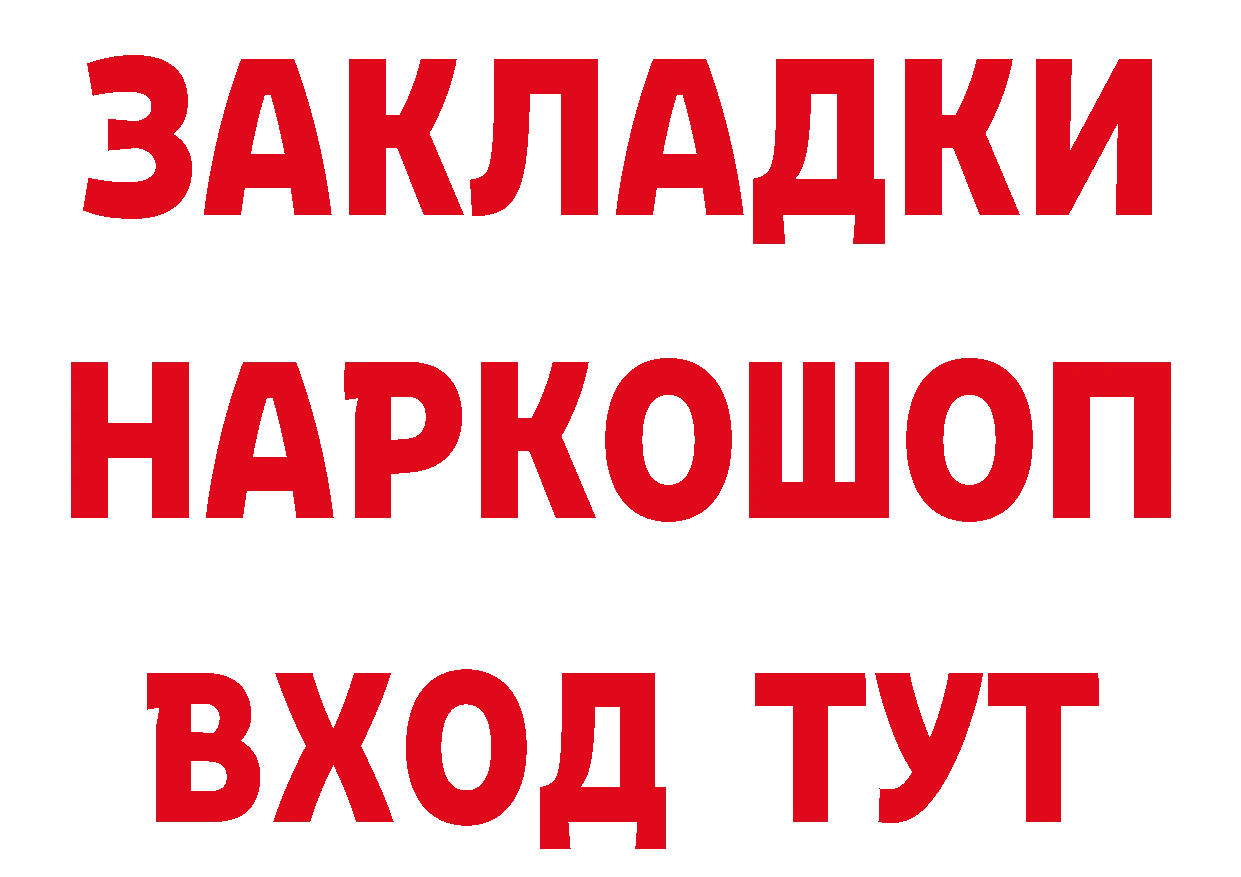 ЗАКЛАДКИ НАРКОШОП ВХОД ТУТ